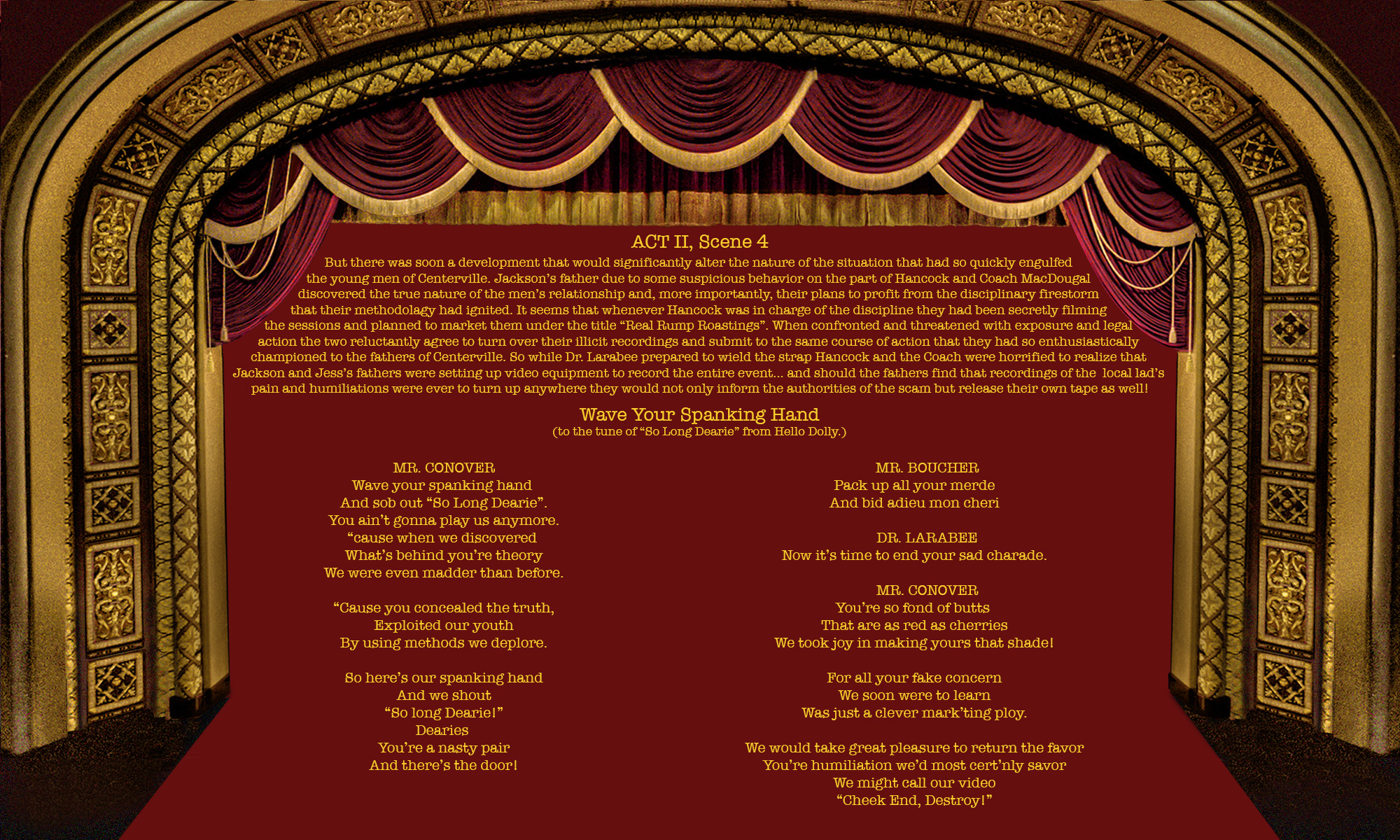 ACT II, Scene 4

But there was soon a development that would significantly alter the nature of the situation that had so quickly engulfed the young men of Centerville. Jackson's father due to some suspicious behavior on the part of Hancock and Coach MacDougal discovered the true nature of the men's relationship and, more importantly, their plans to profit from the disciplinary firestorm that their methodolagy had ignited. It seems that whenever Hancock was in charge of the discipline they had been secretly filming the sessions and planned to market them under the title "Real Rump Roastings". When confronted and threatened with exposure and legal action the two reluctantly agree to turn over their illicit recordings and submit to the same course of action that they had so enthusiastically championed to the fathers of Centerville. So while Dr. Larabee prepared to wield the strap Hancock and the Coach were horrified to realize that Jackson and Jess's fathers were setting up video equipment to record the entire event... and should the fathers find that recordings of the local lad's pain and humiliations were ever to turn up anywhere they would not only inform the authorities of the scam but release their own tape as well!

Wave Your Spanking Hand
(to the tune of "So Long Dearie" from Hello Dolly.)

MR. CONOVER
Wave your spanking hand
And sob out "So Long Dearie".
You ain't gonna play us anymore.
"cause when we discovered
What's behind you're theory
We were even madder than before.

"Cause you concealed the truth,
Exploited our youth
By using methods we deplore.

So here's our spanking hand
And we shout
"So long Dearie!"
Dearies
You're a nasty pair
And there's the door!

MR. BOUCHER
Pack up all your merde
And bid adieu mon cheri

DR. LARABEE
Now it's time to end your sad charade.

MR. CONOVER
You're so fond of butts
That are as red as cherries
We took joy in making yours that shade!

For all your fake concern
We soon were to learn
Was just a clever mark'ting ploy.

We would take great pleasure to return the favor
You're humiliation we'd most cert'nly savor
We might call our video
"Cheek End, Destroy!"